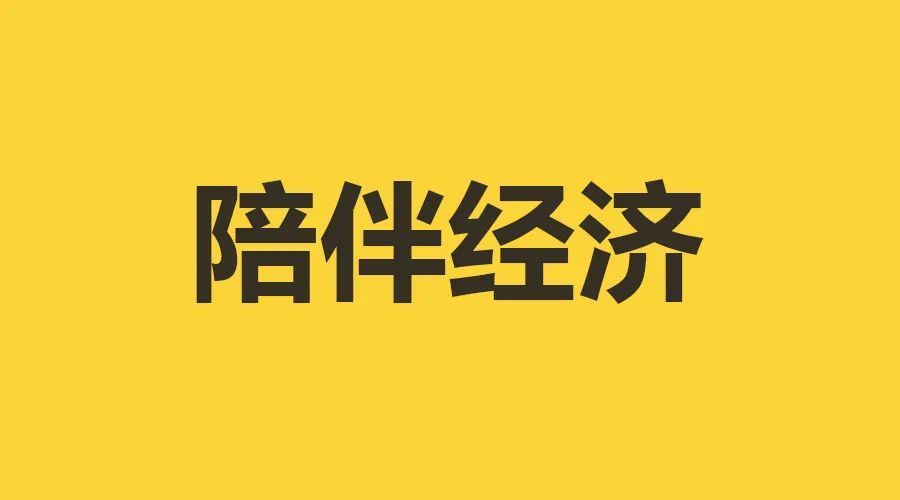 陪伴经济